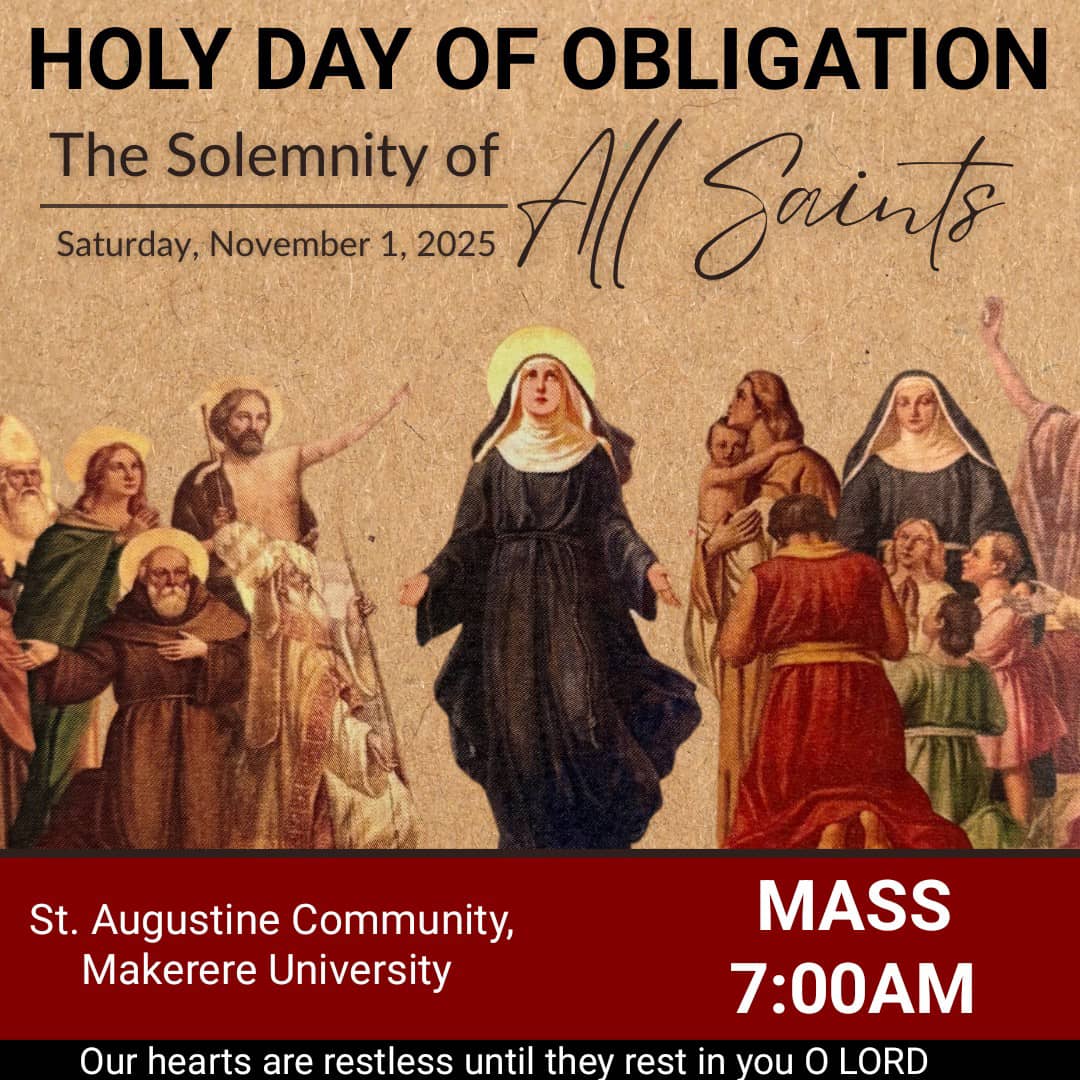 HOLY DAY OF OBLIGATION

The Solemnity of All Saints

Saturday, November 1, 2025

St. Augustine Community, Makerere University

MASS
7:00AM

Our hearts are restless until they rest in you O LORD